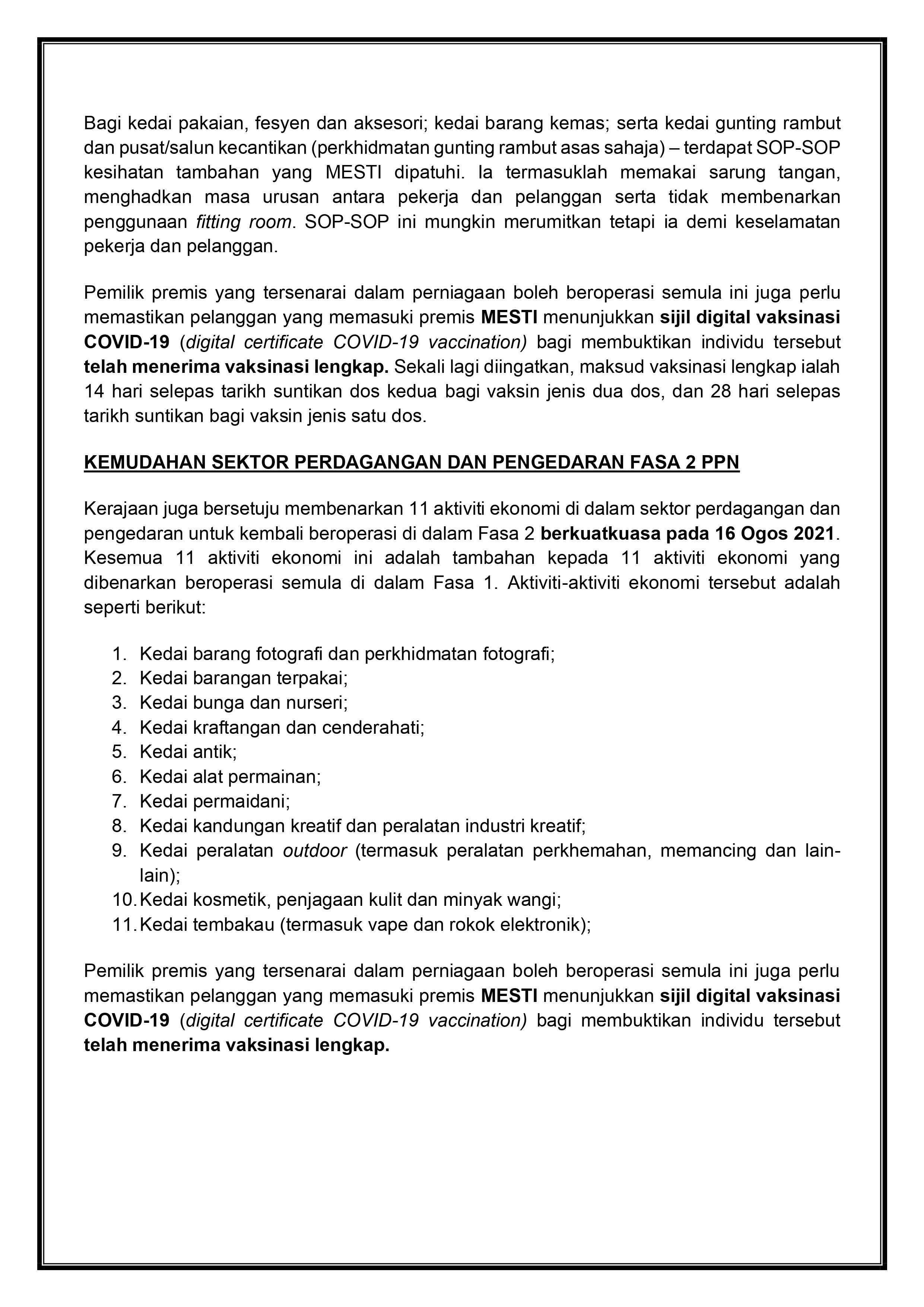 Bagi kedai pakaian, fesyen dan aksesori; kedai barang kemas; serta kedai gunting rambut dan pusat/salun kecantikan (perkhidmatan gunting rambut asas sahaja) – terdapat SOP-SOP kesihatan tambahan yang MESTI dipatuhi. Ia termasuklah memakai sarung tangan, menghadkan masa urusan antara pekerja dan pelanggan serta tidak membenarkan penggunaan fitting room. SOP-SOP ini mungkin merumitkan tetapi ia demi keselamatan pekerja dan pelanggan.

Pemilik premis yang tersenarai dalam perniagaan boleh beroperasi semula ini juga perlu memastikan pelanggan yang memasuki premis MESTI menunjukkan sijil digital vaksinasi COVID-19 (digital certificate COVID-19 vaccination) bagi membuktikan individu tersebut telah menerima vaksinasi lengkap. Sekali lagi diingatkan, maksud vaksinasi lengkap ialah 14 hari selepas tarikh suntikan dos kedua bagi vaksin jenis dua dos, dan 28 hari selepas tarikh suntikan bagi vaksin jenis satu dos.

KEMUDAHAN SEKTOR PERDAGANGAN DAN PENGEDARAN FASA 2 PPN

Kerajaan juga bersetuju membenarkan 11 aktiviti ekonomi di dalam sektor perdagangan dan pengedaran untuk kembali beroperasi di dalam Fasa 2 berkuatkuasa pada 16 Ogos 2021. Kesemua 11 aktiviti ekonomi ini adalah tambahan kepada 11 aktiviti ekonomi yang dibenarkan beroperasi semula di dalam Fasa 1. Aktiviti-aktiviti ekonomi tersebut adalah seperti berikut:

1. Kedai barang fotografi dan perkhidmatan fotografi;
2. Kedai barangan terpakai;
3. Kedai bunga dan nurseri;
4. Kedai kraftangan dan cenderahati;
5. Kedai antik;
6. Kedai alat permainan;
7. Kedai permaidani;
8. Kedai kandungan kreatif dan peralatan industri kreatif;
9. Kedai peralatan outdoor (termasuk peralatan perkhemahan, memancing dan lain-lain);
10. Kedai kosmetik, penjagaan kulit dan minyak wangi;
11. Kedai tembakau (termasuk vape dan rokok elektronik);

Pemilik premis yang tersenarai dalam perniagaan boleh beroperasi semula ini juga perlu memastikan pelanggan yang memasuki premis MESTI menunjukkan sijil digital vaksinasi COVID-19 (digital certificate COVID-19 vaccination) bagi membuktikan individu tersebut telah menerima vaksinasi lengkap.